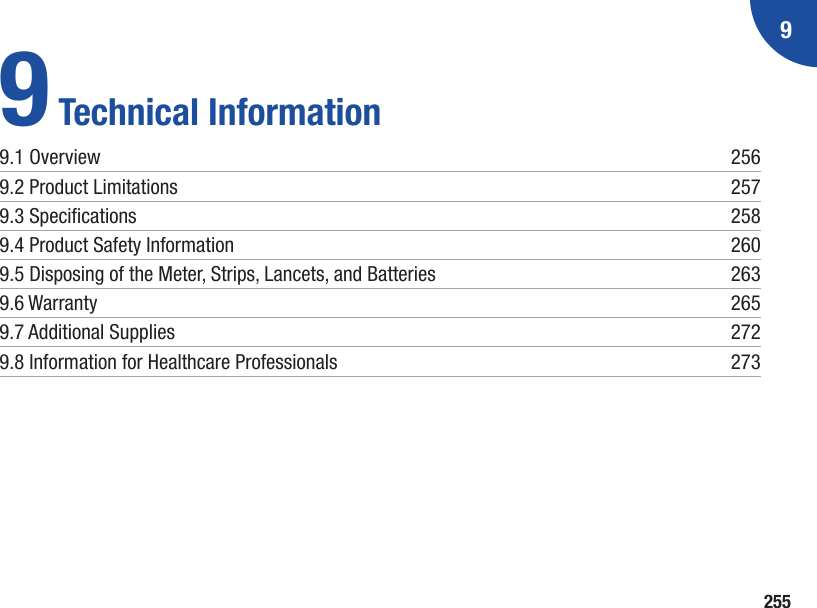 9

9 Technical Information

| | |
|---|---|
| 9.1 Overview | 256 |
| 9.2 Product Limitations | 257 |
| 9.3 Specifications | 258 |
| 9.4 Product Safety Information | 260 |
| 9.5 Disposing of the Meter, Strips, Lancets, and Batteries | 263 |
| 9.6 Warranty | 265 |
| 9.7 Additional Supplies | 272 |
| 9.8 Information for Healthcare Professionals | 273 |

255